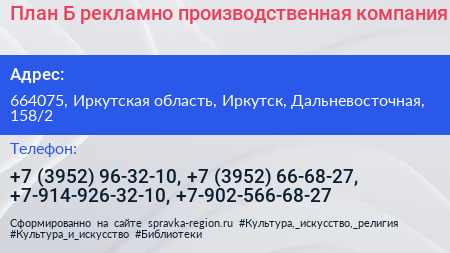 План Б рекламно производственная компания

Адрес:

664075, Иркутская область, Иркутск, Дальневосточная, 158/2

Телефон:

+7 (3952) 96-32-10, +7 (3952) 66-68-27, +7-914-926-32-10, +7-902-566-68-27

Сформированно на сайте spravka-region.ru #Культура,_искусство,_религия #Культура_и_искусство #Библиотеки